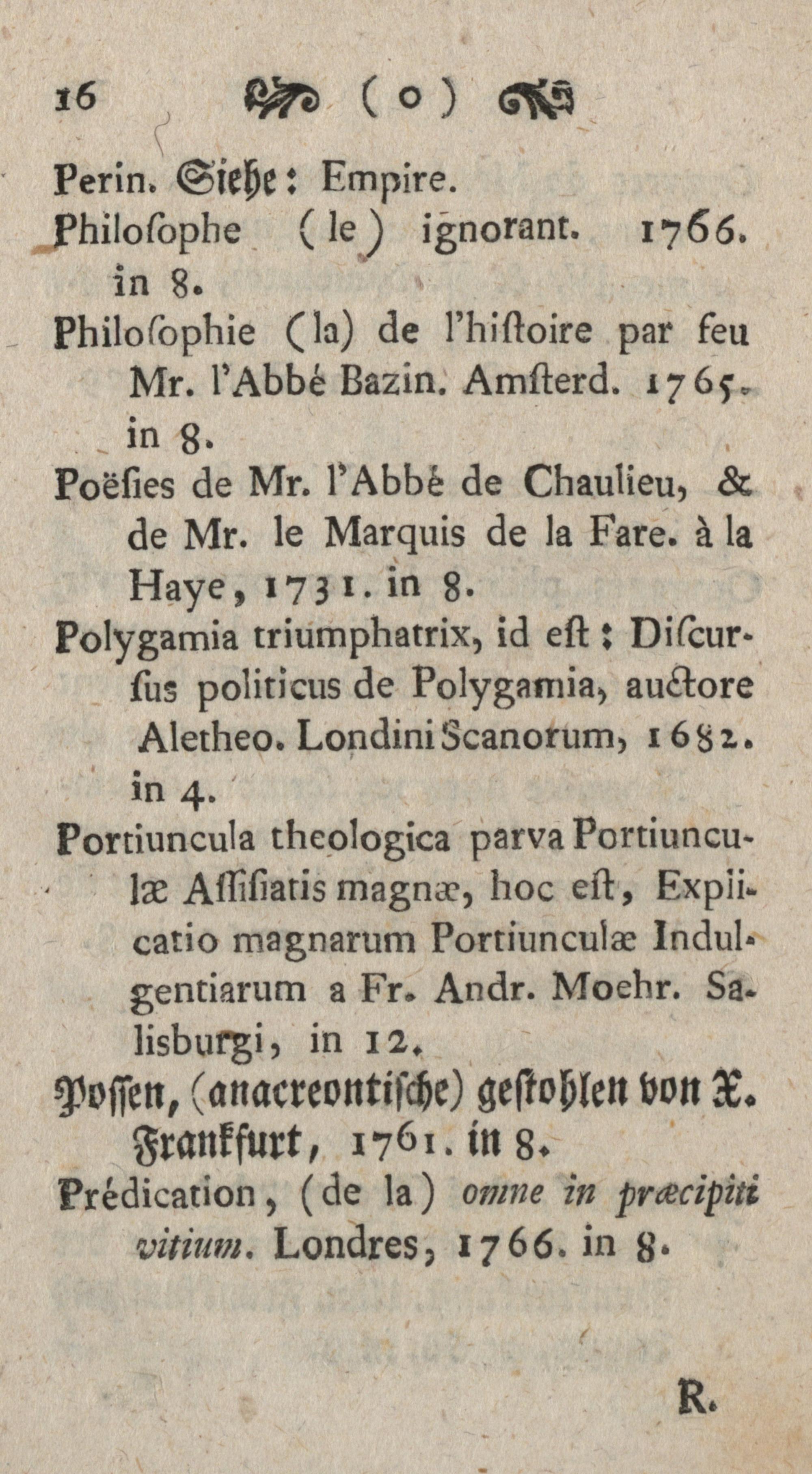 16 ( o )

Perin. Siehe: Empire.

Philoſophe (le) ignorant. 1766. in 8.

Philoſophie (la) de l'hiſtoire par feu Mr. l'Abbé Bazin. Amſterd. 1765. in 8.

Poëſies de Mr. l'Abbé de Chaulieu, & de Mr. le Marquis de la Fare. à la Haye, 1731. in 8.

Polygamia triumphatrix, id eſt: Diſcurſus politicus de Polygamia, auctore Aletheo. Londini Scanorum, 1682. in 4.

Portiuncula theologica parva Portiunculæ Aſſiſiatis magnæ, hoc eſt, Expiicatio magnarum Portiunculæ Indulgentiarum a Fr. Andr. Moehr. Salisburgi, in 12.

Poſſen, (anacreontiſche) geſtohlen von X. Frankfurt, 1761. in 8.

Prédication, (de la) omne in præcipiti vitium. Londres, 1766. in 8.

R.